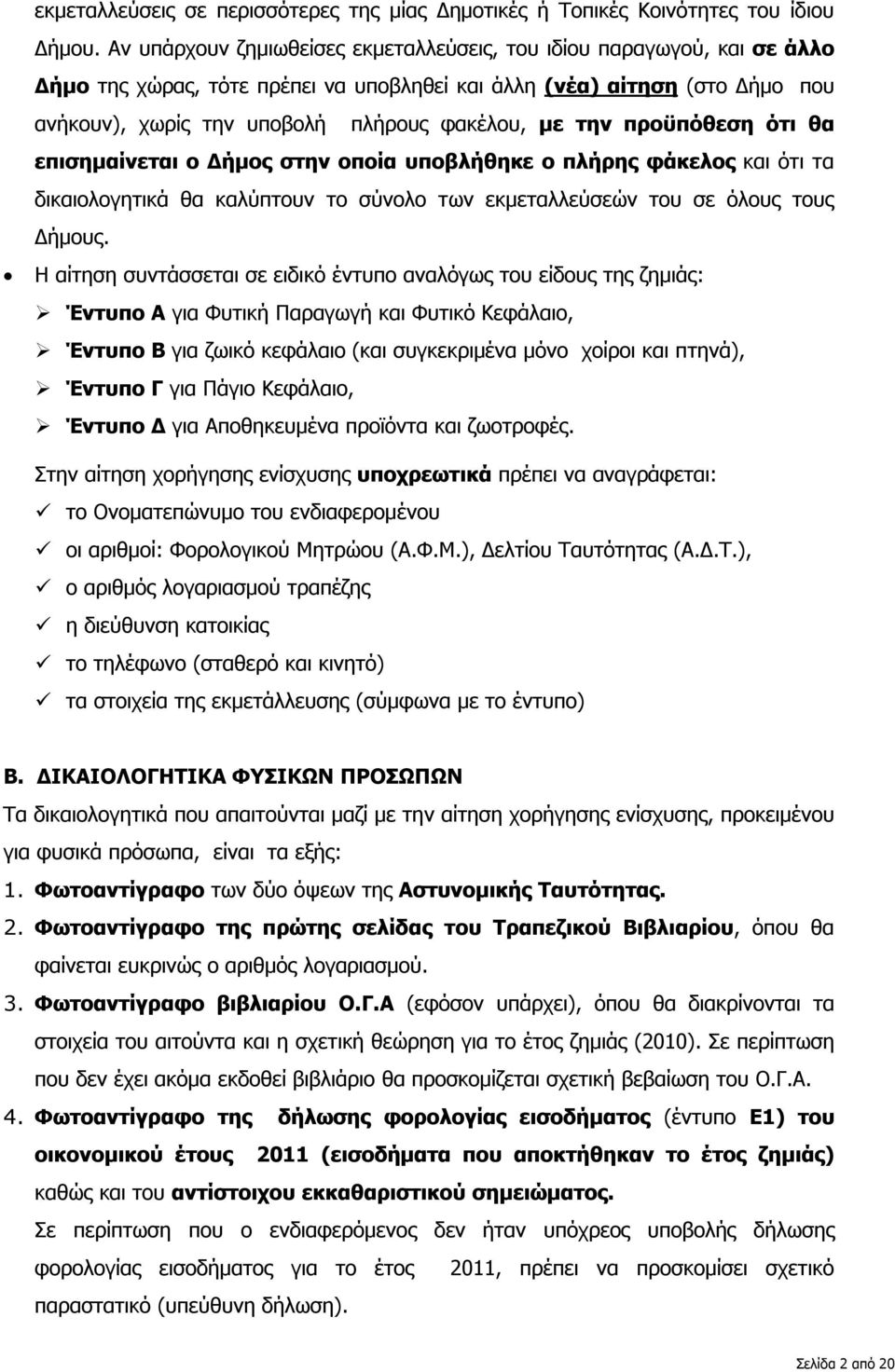 εκμεταλλεύσεις σε περισσότερες της μίας Δημοτικές ή Τοπικές Κοινότητες του ίδιου Δήμου. Αν υπάρχουν ζημιωθείσες εκμεταλλεύσεις, του ιδίου παραγωγού, και σε άλλο Δήμο της χώρας, τότε πρέπει να υποβληθεί και άλλη (νέα) αίτηση (στο Δήμο που ανήκουν), χωρίς την υποβολή πλήρους φακέλου, με την προϋπόθεση ότι θα επισημαίνεται ο Δήμος στην οποία υποβλήθηκε ο πλήρης φάκελος και ότι τα δικαιολογητικά θα καλύπτουν το σύνολο των εκμεταλλεύσεών του σε όλους τους Δήμους.

• Η αίτηση συντάσσεται σε ειδικό έντυπο αναλόγως του είδους της ζημιάς:
➢ Έντυπο Α για Φυτική Παραγωγή και Φυτικό Κεφάλαιο,
➢ Έντυπο Β για ζωικό κεφάλαιο (και συγκεκριμένα μόνο χοίροι και πτηνά),
➢ Έντυπο Γ για Πάγιο Κεφάλαιο,
➢ Έντυπο Δ για Αποθηκευμένα προϊόντα και ζωοτροφές.

Στην αίτηση χορήγησης ενίσχυσης υποχρεωτικά πρέπει να αναγράφεται:
✓ το Ονοματεπώνυμο του ενδιαφερομένου
✓ οι αριθμοί: Φορολογικού Μητρώου (Α.Φ.Μ.), Δελτίου Ταυτότητας (Α.Δ.Τ.),
✓ ο αριθμός λογαριασμού τραπέζης
✓ η διεύθυνση κατοικίας
✓ το τηλέφωνο (σταθερό και κινητό)
✓ τα στοιχεία της εκμετάλλευσης (σύμφωνα με το έντυπο)

Β. ΔΙΚΑΙΟΛΟΓΗΤΙΚΑ ΦΥΣΙΚΩΝ ΠΡΟΣΩΠΩΝ

Τα δικαιολογητικά που απαιτούνται μαζί με την αίτηση χορήγησης ενίσχυσης, προκειμένου για φυσικά πρόσωπα, είναι τα εξής:

1. Φωτοαντίγραφο των δύο όψεων της Αστυνομικής Ταυτότητας.
2. Φωτοαντίγραφο της πρώτης σελίδας του Τραπεζικού Βιβλιαρίου, όπου θα φαίνεται ευκρινώς ο αριθμός λογαριασμού.
3. Φωτοαντίγραφο βιβλιαρίου Ο.Γ.Α (εφόσον υπάρχει), όπου θα διακρίνονται τα στοιχεία του αιτούντα και η σχετική θεώρηση για το έτος ζημιάς (2010). Σε περίπτωση που δεν έχει ακόμα εκδοθεί βιβλιάριο θα προσκομίζεται σχετική βεβαίωση του Ο.Γ.Α.
4. Φωτοαντίγραφο της δήλωσης φορολογίας εισοδήματος (έντυπο Ε1) του οικονομικού έτους 2011 (εισοδήματα που αποκτήθηκαν το έτος ζημιάς) καθώς και του αντίστοιχου εκκαθαριστικού σημειώματος.
Σε περίπτωση που ο ενδιαφερόμενος δεν ήταν υπόχρεος υποβολής δήλωσης φορολογίας εισοδήματος για το έτος 2011, πρέπει να προσκομίσει σχετικό παραστατικό (υπεύθυνη δήλωση).

Σελίδα 2 από 20